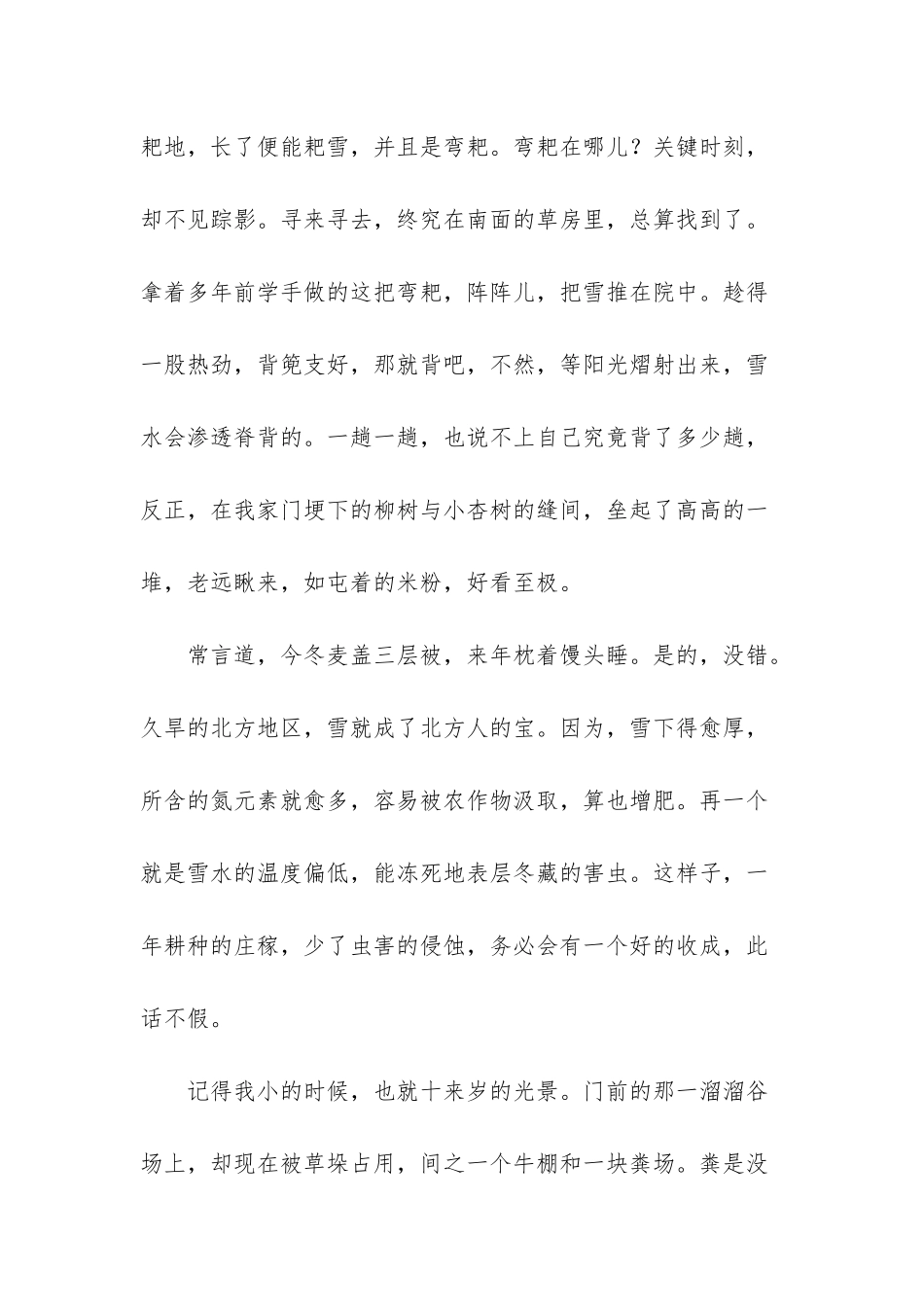 耙地，长了便能耙雪，并且是弯耙。弯耙在哪儿？关键时刻，却不见踪影。寻来寻去，终究在南面的草房里，总算找到了。拿着多年前学手做的这把弯耙，阵阵儿，把雪推在院中。趁得一股热劲，背篼支好，那就背吧，不然，等阳光熠射出来，雪水会渗透脊背的。一趟一趟，也说不上自己究竟背了多少趟，反正，在我家门埂下的柳树与小杏树的缝间，垒起了高高的一堆，老远瞅来，如屯着的米粉，好看至极。

常言道，今冬麦盖三层被，来年枕着馒头睡。是的，没错。久旱的北方地区，雪就成了北方人的宝。因为，雪下得愈厚，所含的氮元素就愈多，容易被农作物汲取，算也增肥。再一个就是雪水的温度偏低，能冻死地表层冬藏的害虫。这样子，一年耕种的庄稼，少了虫害的侵蚀，务必会有一个好的收成，此话不假。

记得我小的时候，也就十来岁的光景。门前的那一溜溜谷场上，却现在被草垛占用，间之一个牛棚和一块粪场。粪是没